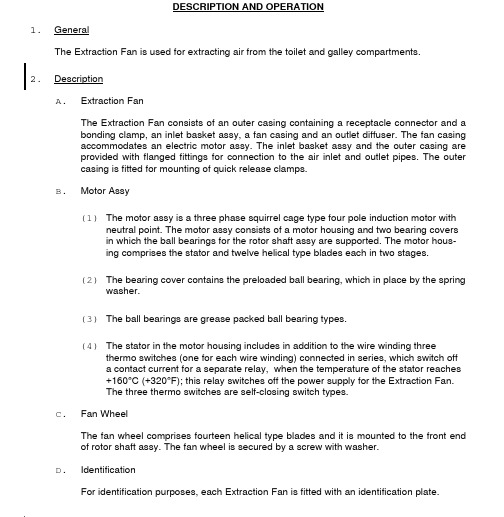 DESCRIPTION AND OPERATION

1. General

The Extraction Fan is used for extracting air from the toilet and galley compartments.

2. Description

A. Extraction Fan

The Extraction Fan consists of an outer casing containing a receptacle connector and a bonding clamp, an inlet basket assy, a fan casing and an outlet diffuser. The fan casing accommodates an electric motor assy. The inlet basket assy and the outer casing are provided with flanged fittings for connection to the air inlet and outlet pipes. The outer casing is fitted for mounting of quick release clamps.

B. Motor Assy

(1) The motor assy is a three phase squirrel cage type four pole induction motor with neutral point. The motor assy consists of a motor housing and two bearing covers in which the ball bearings for the rotor shaft assy are supported. The motor housing comprises the stator and twelve helical type blades each in two stages.

(2) The bearing cover contains the preloaded ball bearing, which in place by the spring washer.

(3) The ball bearings are grease packed ball bearing types.

(4) The stator in the motor housing includes in addition to the wire winding three thermo switches (one for each wire winding) connected in series, which switch off a contact current for a separate relay, when the temperature of the stator reaches +160°C (+320°F); this relay switches off the power supply for the Extraction Fan. The three thermo switches are self-closing switch types.

C. Fan Wheel

The fan wheel comprises fourteen helical type blades and it is mounted to the front end of rotor shaft assy. The fan wheel is secured by a screw with washer.

D. Identification

For identification purposes, each Extraction Fan is fitted with an identification plate.